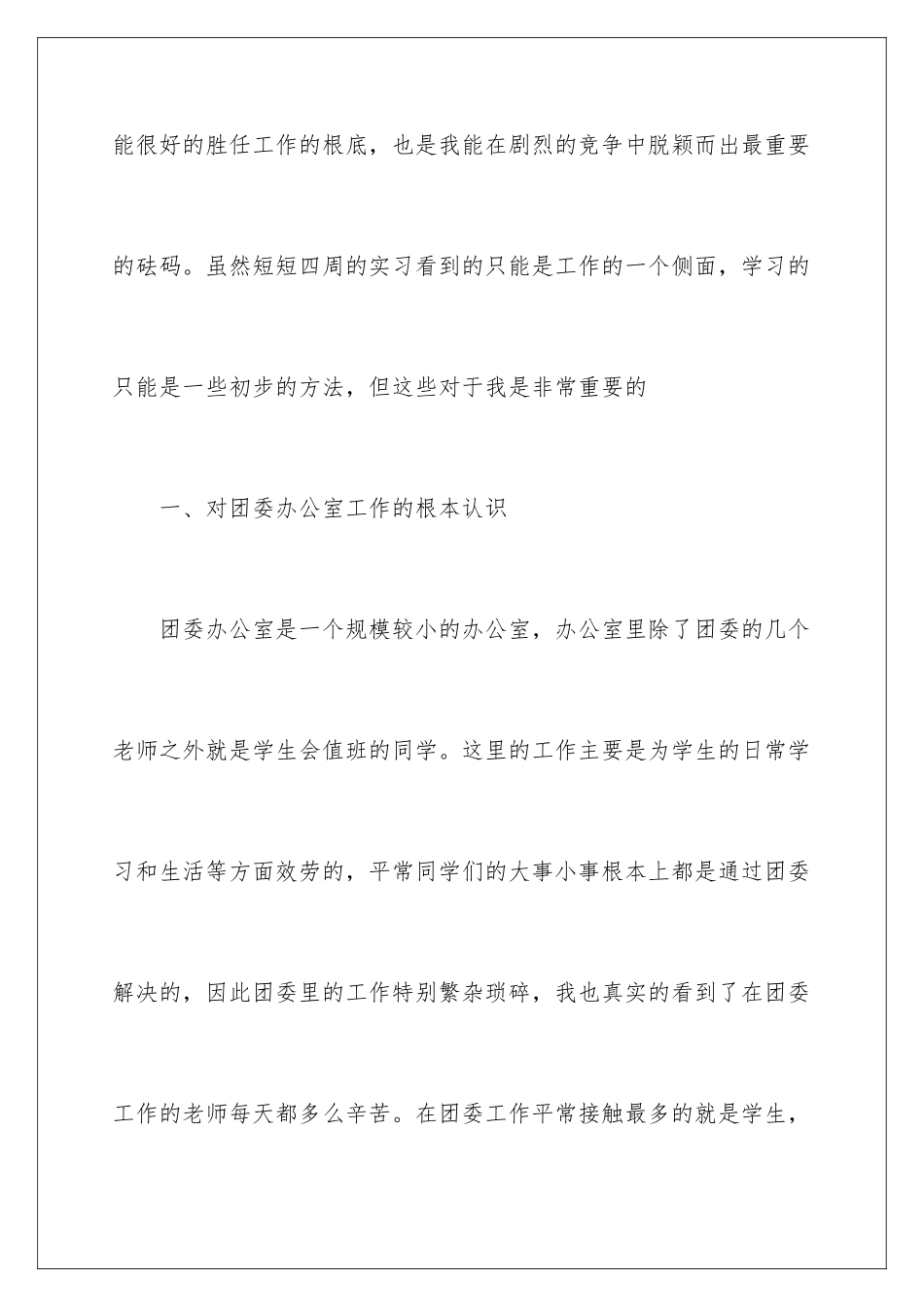 能很好的胜任工作的根底，也是我能在剧烈的竞争中脱颖而出最重要的砝码。虽然短短四周的实习看到的只能是工作的一个侧面，学习的只能是一些初步的方法，但这些对于我是非常重要的

一、对团委办公室工作的根本认识

团委办公室是一个规模较小的办公室，办公室里除了团委的几个老师之外就是学生会值班的同学。这里的工作主要是为学生的日常学习和生活等方面效劳的，平常同学们的大事小事根本上都是通过团委解决的，因此团委里的工作特别繁杂琐碎，我也真实的看到了在团委工作的老师每天都多么辛苦。在团委工作平常接触最多的就是学生，